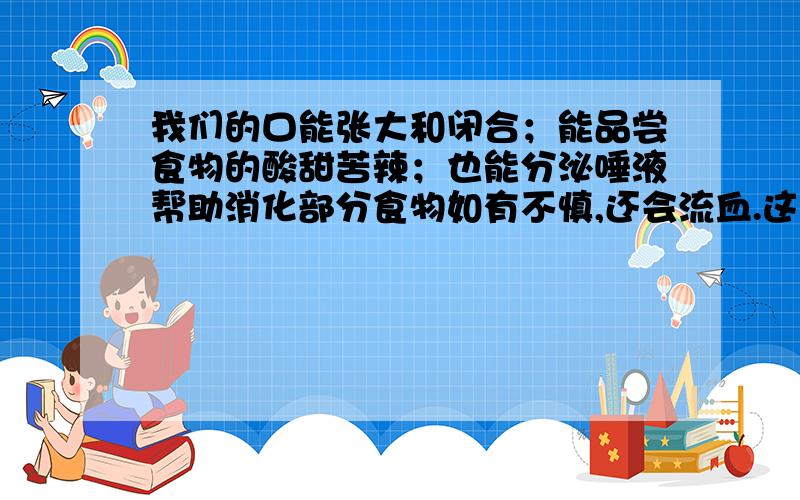 我们的口能张大和闭合；能品尝食物的酸甜苦辣；也能分泌唾液帮助消化部分食物如有不慎,还会流血.这